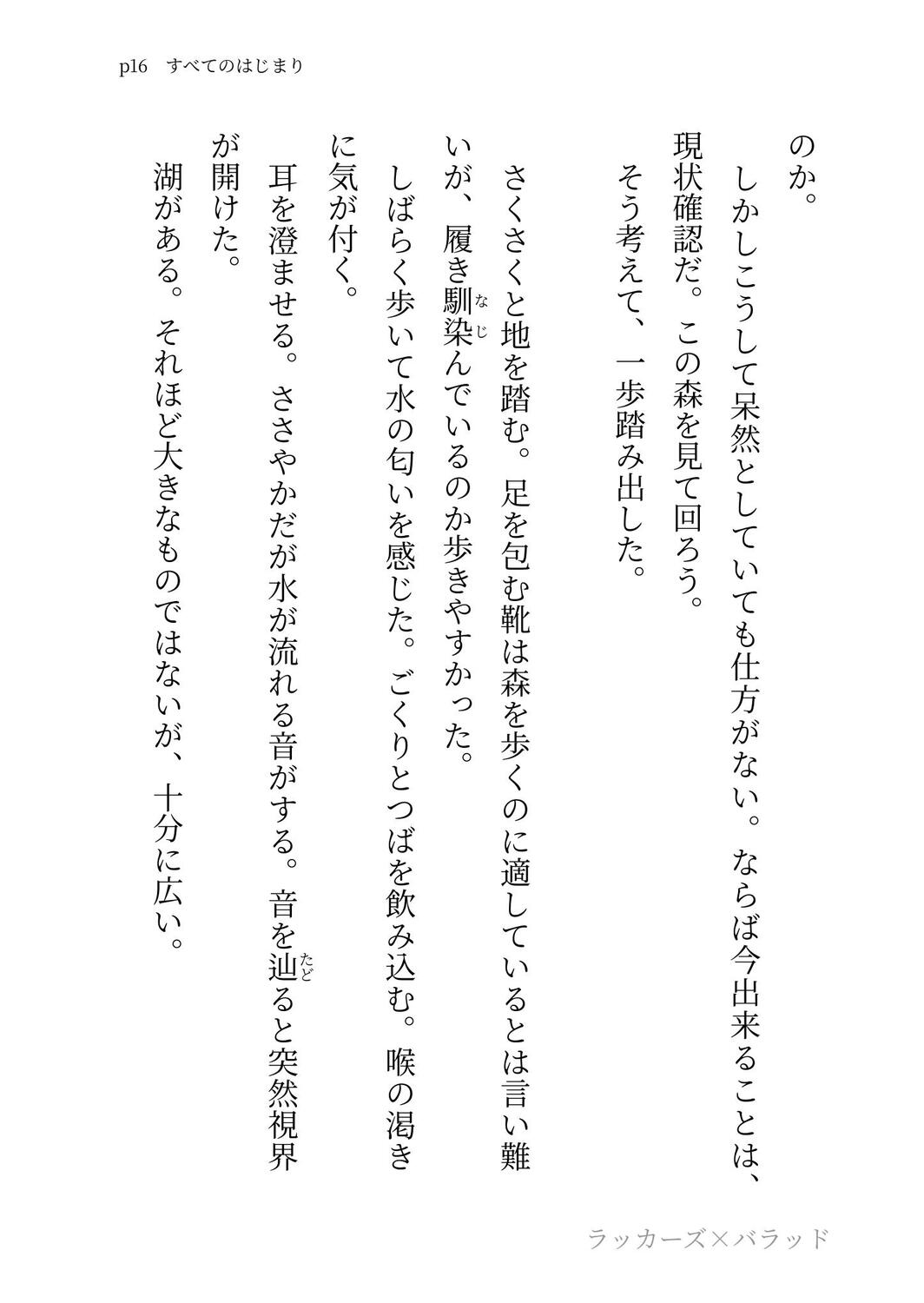 p16　すべてのはじまり

のか。
しかしこうして呆然としていても仕方がない。ならば今出来ることは、現状確認だ。この森を見て回ろう。
そう考えて、一歩踏み出した。

さくさくと地を踏む。足を包む靴は森を歩くのに適しているとは言い難いが、履き馴染(なじ)んでいるのか歩きやすかった。
しばらく歩いて水の匂いを感じた。ごくりとつばを飲み込む。喉の渇きに気が付く。
耳を澄ませる。ささやかだが水が流れる音がする。音を辿(たど)ると突然視界が開けた。
湖がある。それほど大きなものではないが、十分に広い。

ラッカーズ×バラッド